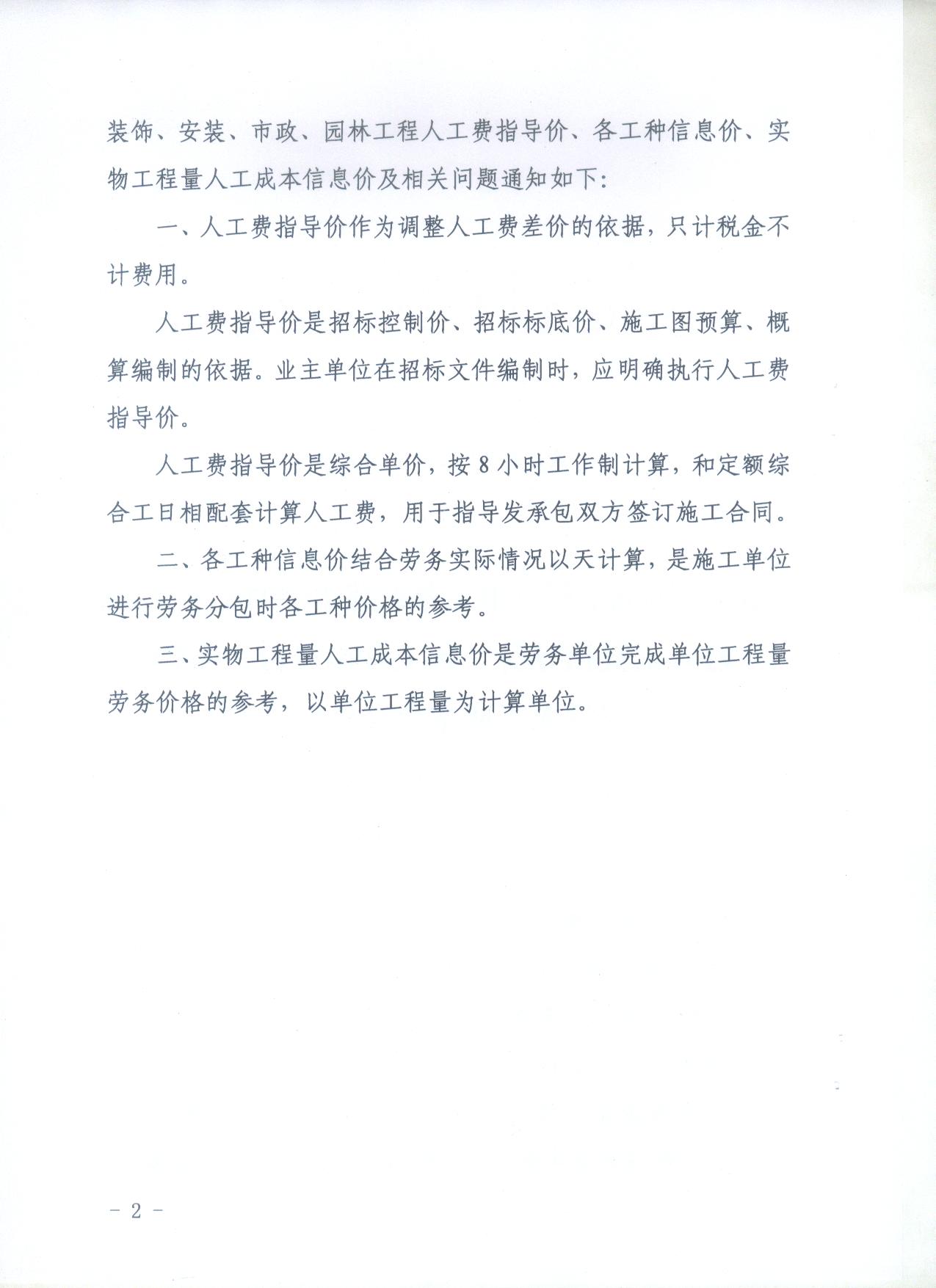 装饰、安装、市政、园林工程人工费指导价、各工种信息价、实物工程量人工成本信息价及相关问题通知如下:

一、人工费指导价作为调整人工费差价的依据，只计税金不计费用。

人工费指导价是招标控制价、招标标底价、施工图预算、概算编制的依据。业主单位在招标文件编制时，应明确执行人工费指导价。

人工费指导价是综合单价，按8小时工作制计算，和定额综合工日相配套计算人工费，用于指导发承包双方签订施工合同。

二、各工种信息价结合劳务实际情况以天计算，是施工单位进行劳务分包时各工种价格的参考。

三、实物工程量人工成本信息价是劳务单位完成单位工程量劳务价格的参考，以单位工程量为计算单位。

- 2 -